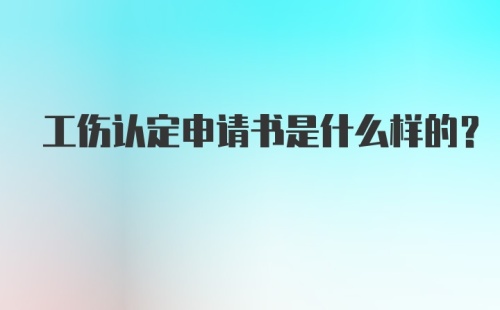 工伤认定申请书是什么样的？